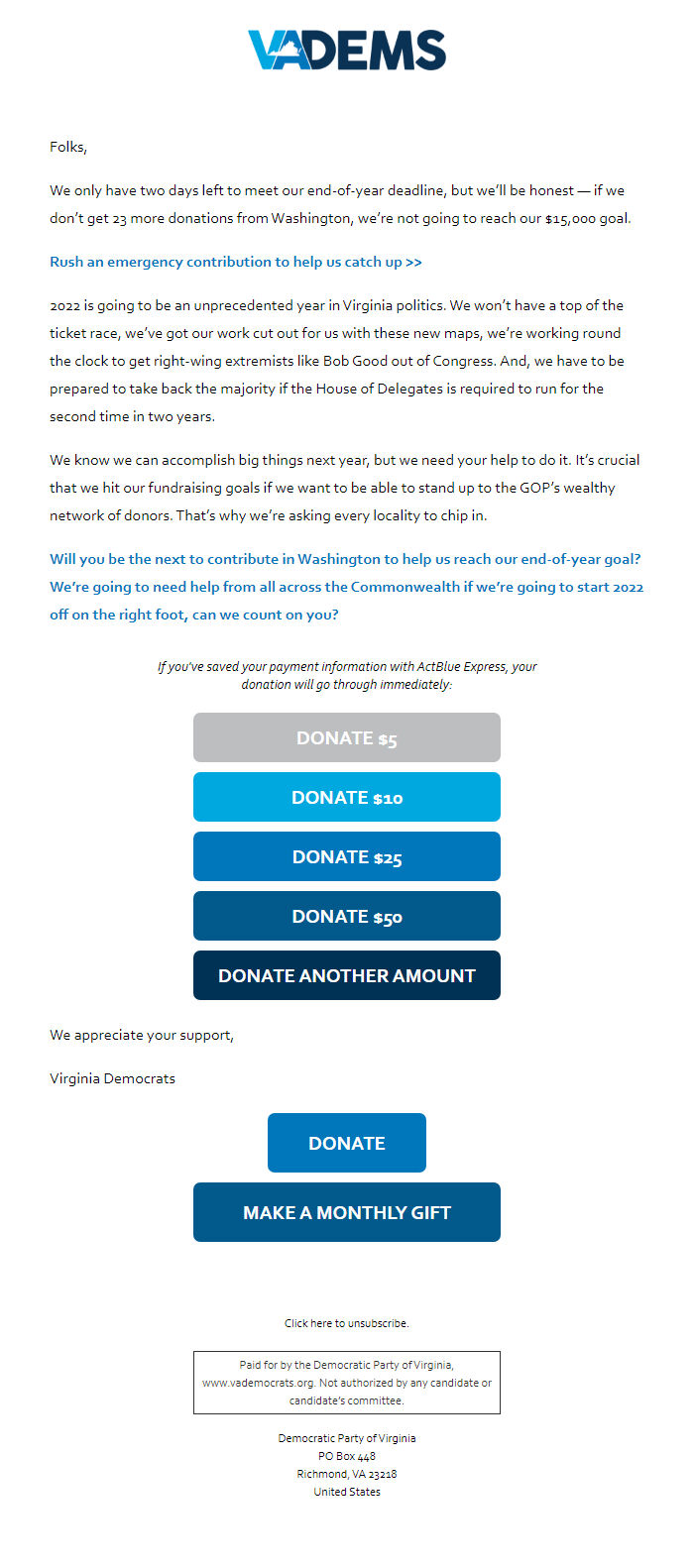 VADEMS

Folks,

We only have two days left to meet our end-of-year deadline, but we'll be honest — if we don't get 23 more donations from Washington, we're not going to reach our $15,000 goal.

Rush an emergency contribution to help us catch up >>

2022 is going to be an unprecedented year in Virginia politics. We won't have a top of the ticket race, we've got our work cut out for us with these new maps, we're working round the clock to get right-wing extremists like Bob Good out of Congress. And, we have to be prepared to take back the majority if the House of Delegates is required to run for the second time in two years.

We know we can accomplish big things next year, but we need your help to do it. It's crucial that we hit our fundraising goals if we want to be able to stand up to the GOP's wealthy network of donors. That's why we're asking every locality to chip in.

Will you be the next to contribute in Washington to help us reach our end-of-year goal? We're going to need help from all across the Commonwealth if we're going to start 2022 off on the right foot, can we count on you?

If you've saved your payment information with ActBlue Express, your donation will go through immediately:

DONATE $5

DONATE $10

DONATE $25

DONATE $50

DONATE ANOTHER AMOUNT

We appreciate your support,

Virginia Democrats

DONATE

MAKE A MONTHLY GIFT

Click here to unsubscribe.

Paid for by the Democratic Party of Virginia, www.vademocrats.org. Not authorized by any candidate or candidate's committee.

Democratic Party of Virginia
PO Box 448
Richmond, VA 23218
United States